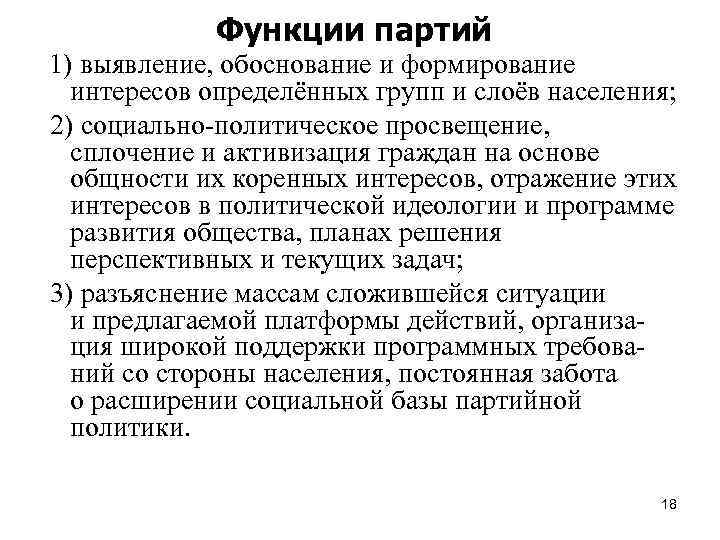 Функции партий

1) выявление, обоснование и формирование интересов определённых групп и слоёв населения;

2) социально-политическое просвещение, сплочение и активизация граждан на основе общности их коренных интересов, отражение этих интересов в политической идеологии и программе развития общества, планах решения перспективных и текущих задач;

3) разъяснение массам сложившейся ситуации и предлагаемой платформы действий, организация широкой поддержки программных требований со стороны населения, постоянная забота о расширении социальной базы партийной политики.

18